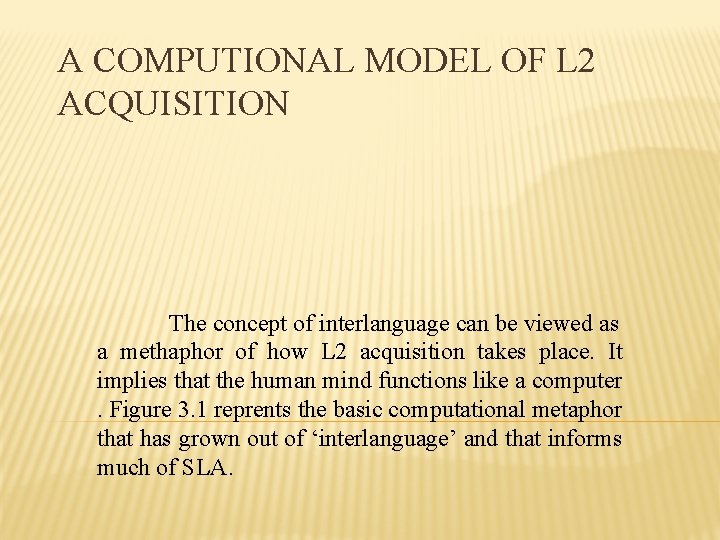 A COMPUTIONAL MODEL OF L2 ACQUISITION

The concept of interlanguage can be viewed as a methaphor of how L2 acquisition takes place. It implies that the human mind functions like a computer . Figure 3.1 reprents the basic computational metaphor that has grown out of 'interlanguage' and that informs much of SLA.